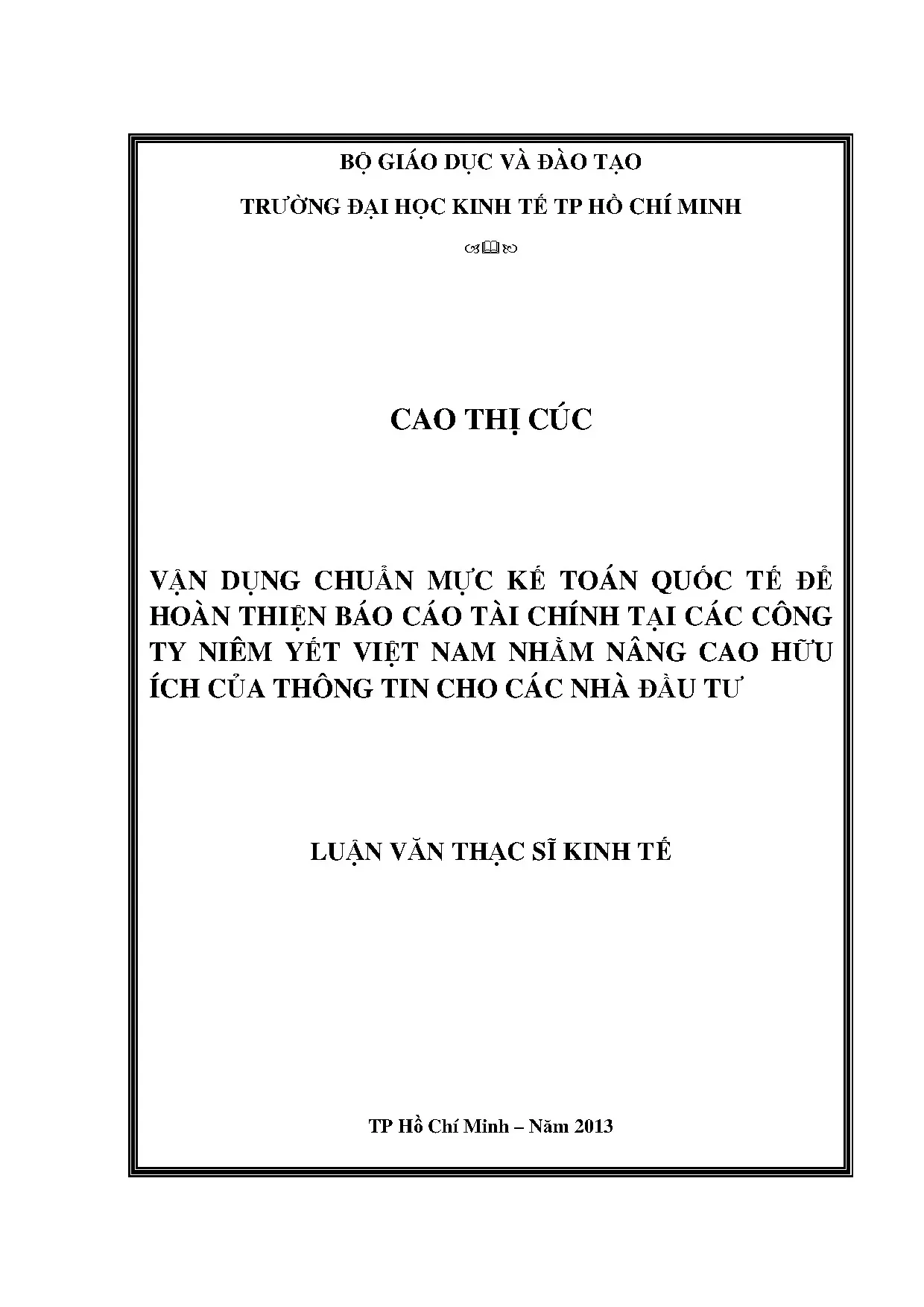 BỘ GIÁO DỤC VÀ ĐÀO TẠO

TRƯỜNG ĐẠI HỌC KINH TẾ TP HỒ CHÍ MINH

CAO THỊ CÚC

VẬN DỤNG CHUẨN MỰC KẾ TOÁN QUỐC TẾ ĐỂ HOÀN THIỆN BÁO CÁO TÀI CHÍNH TẠI CÁC CÔNG TY NIÊM YẾT VIỆT NAM NHẰM NÂNG CAO HỮU ÍCH CỦA THÔNG TIN CHO CÁC NHÀ ĐẦU TƯ

LUẬN VĂN THẠC SĨ KINH TẾ

TP Hồ Chí Minh – Năm 2013